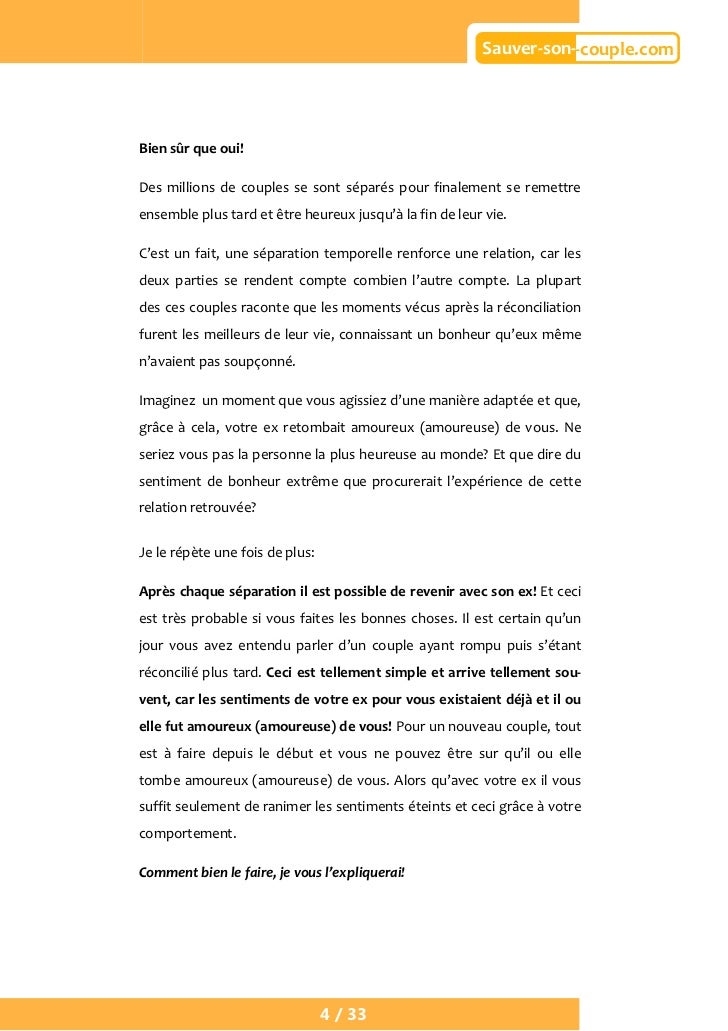 Sauver-son-couple.com

Bien sûr que oui!

Des millions de couples se sont séparés pour finalement se remettre ensemble plus tard et être heureux jusqu'à la fin de leur vie.

C'est un fait, une séparation temporelle renforce une relation, car les deux parties se rendent compte combien l'autre compte. La plupart des ces couples raconte que les moments vécus après la réconciliation furent les meilleurs de leur vie, connaissant un bonheur qu'eux même n'avaient pas soupçonné.

Imaginez un moment que vous agissiez d'une manière adaptée et que, grâce à cela, votre ex retombait amoureux (amoureuse) de vous. Ne seriez vous pas la personne la plus heureuse au monde? Et que dire du sentiment de bonheur extrême que procurerait l'expérience de cette relation retrouvée?

Je le répète une fois de plus:

Après chaque séparation il est possible de revenir avec son ex! Et ceci est très probable si vous faites les bonnes choses. Il est certain qu'un jour vous avez entendu parler d'un couple ayant rompu puis s'étant réconcilié plus tard. Ceci est tellement simple et arrive tellement souvent, car les sentiments de votre ex pour vous existaient déjà et il ou elle fut amoureux (amoureuse) de vous! Pour un nouveau couple, tout est à faire depuis le début et vous ne pouvez être sur qu'il ou elle tombe amoureux (amoureuse) de vous. Alors qu'avec votre ex il vous suffit seulement de ranimer les sentiments éteints et ceci grâce à votre comportement.

Comment bien le faire, je vous l'expliquerai!

4 / 33